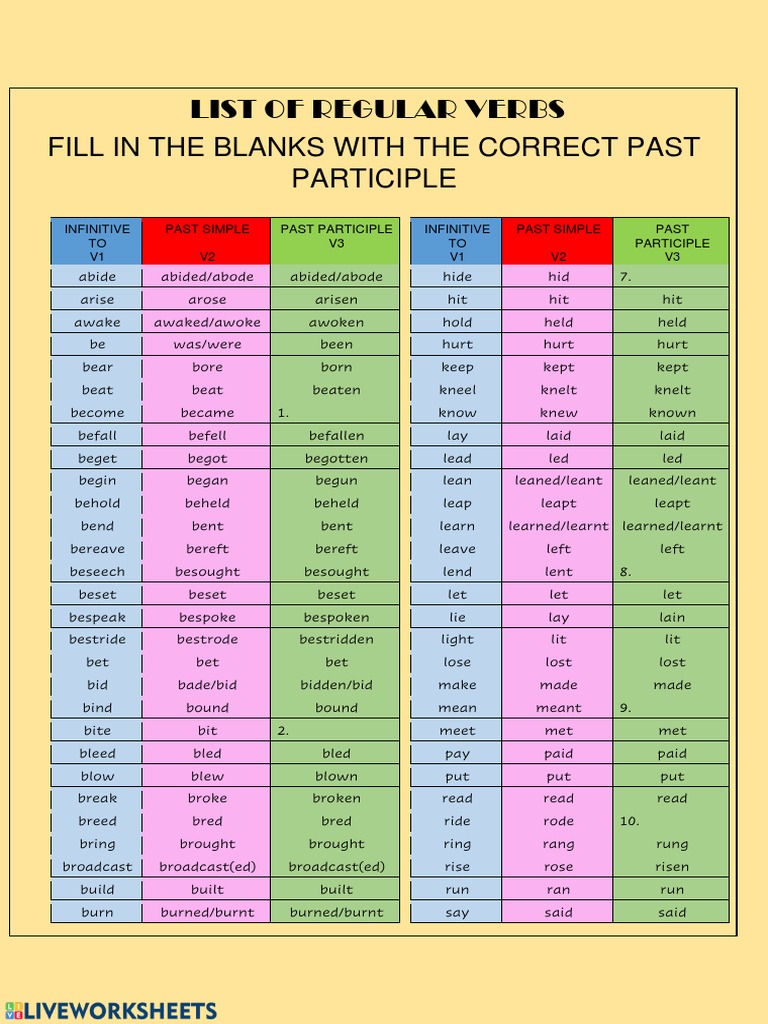 LIST OF REGULAR VERBS

FILL IN THE BLANKS WITH THE CORRECT PAST PARTICIPLE

| INFINITIVE TO V1 | PAST SIMPLE V2 | PAST PARTICIPLE V3 |
|---|---|---|
| abide | abided/abode | abided/abode |
| arise | arose | arisen |
| awake | awaked/awoke | awoken |
| be | was/were | been |
| bear | bore | born |
| beat | beat | beaten |
| become | became | 1. |
| befall | befell | befallen |
| beget | begot | begotten |
| begin | began | begun |
| behold | beheld | beheld |
| bend | bent | bent |
| bereave | bereft | bereft |
| beseech | besought | besought |
| beset | beset | beset |
| bespeak | bespoke | bespoken |
| bestride | bestrode | bestridden |
| bet | bet | bet |
| bid | bade/bid | bidden/bid |
| bind | bound | bound |
| bite | bit | 2. |
| bleed | bled | bled |
| blow | blew | blown |
| break | broke | broken |
| breed | bred | bred |
| bring | brought | brought |
| broadcast | broadcast(ed) | broadcast(ed) |
| build | built | built |
| burn | burned/burnt | burned/burnt |

| INFINITIVE TO V1 | PAST SIMPLE V2 | PAST PARTICIPLE V3 |
|---|---|---|
| hide | hid | 7. |
| hit | hit | hit |
| hold | held | held |
| hurt | hurt | hurt |
| keep | kept | kept |
| kneel | knelt | knelt |
| know | knew | known |
| lay | laid | laid |
| lead | led | led |
| lean | leaned/leant | leaned/leant |
| leap | leapt | leapt |
| learn | learned/learnt | learned/learnt |
| leave | left | left |
| lend | lent | 8. |
| let | let | let |
| lie | lay | lain |
| light | lit | lit |
| lose | lost | lost |
| make | made | made |
| mean | meant | 9. |
| meet | met | met |
| pay | paid | paid |
| put | put | put |
| read | read | read |
| ride | rode | 10. |
| ring | rang | rung |
| rise | rose | risen |
| run | ran | run |
| say | said | said |

LIVEWORKSHEETS